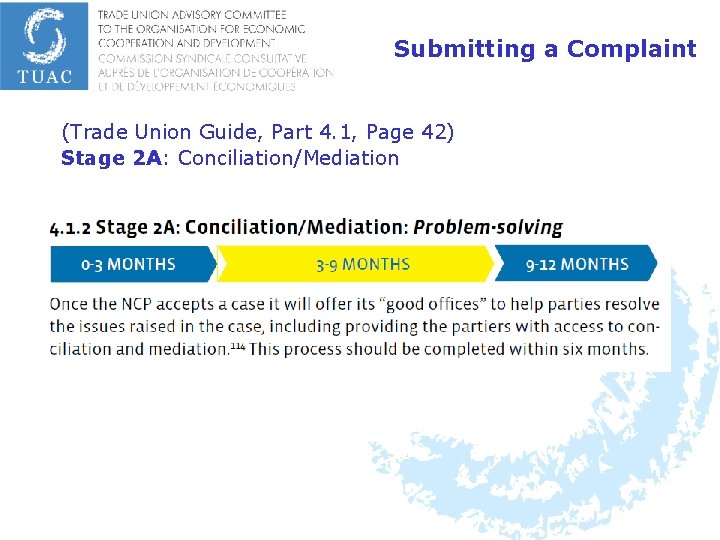 TUAC

TRADE UNION ADVISORY COMMITTEE
TO THE ORGANISATION FOR ECONOMIC
COOPERATION AND DEVELOPMENT
COMMISSION SYNDICALE CONSULTATIVE
AUPRÈS DE L'ORGANISATION DE COOPÉRATION
ET DE DÉVELOPPEMENT ÉCONOMIQUES

Submitting a Complaint

(Trade Union Guide, Part 4.1, Page 42)
Stage 2A: Conciliation/Mediation

4.1.2 Stage 2A: Conciliation/Mediation: Problem-solving

0-3 MONTHS
3-9 MONTHS
9-12 MONTHS

Once the NCP accepts a case it will offer its "good offices" to help parties resolve the issues raised in the case, including providing the partiers with access to conciliation and mediation.$^{114}$ This process should be completed within six months.